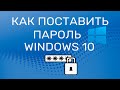 КАК ПОСТАВИТЬ
ПАРОЛЬ
WINDOWS 10
****